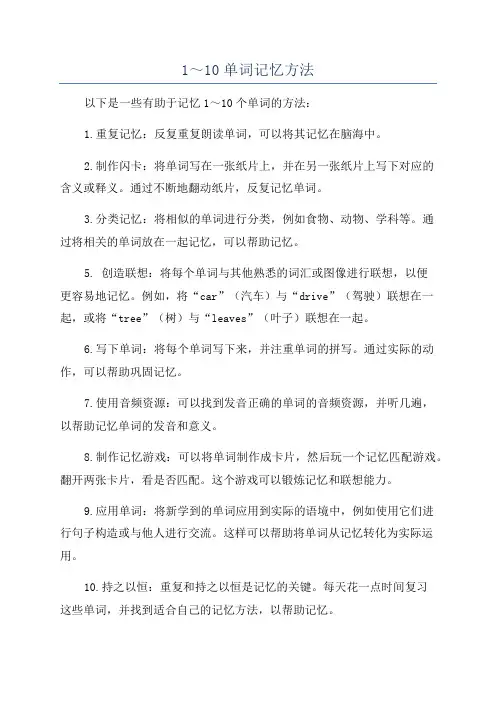 1～10 单词记忆方法

以下是一些有助于记忆 1～10 个单词的方法：

1.重复记忆：反复重复朗读单词，可以将其记忆在脑海中。

2.制作闪卡：将单词写在一张纸片上，并在另一张纸片上写下对应的含义或释义。通过不断地翻动纸片，反复记忆单词。

3.分类记忆：将相似的单词进行分类，例如食物、动物、学科等。通过将相关的单词放在一起记忆，可以帮助记忆。

5. 创造联想：将每个单词与其他熟悉的词汇或图像进行联想，以便更容易地记忆。例如，将“car”（汽车）与“drive”（驾驶）联想在一起，或将“tree”（树）与“leaves”（叶子）联想在一起。

6.写下单词：将每个单词写下来，并注重单词的拼写。通过实际的动作，可以帮助巩固记忆。

7.使用音频资源：可以找到发音正确的单词的音频资源，并听几遍，以帮助记忆单词的发音和意义。

8.制作记忆游戏：可以将单词制作成卡片，然后玩一个记忆匹配游戏。翻开两张卡片，看是否匹配。这个游戏可以锻炼记忆和联想能力。

9.应用单词：将新学到的单词应用到实际的语境中，例如使用它们进行句子构造或与他人进行交流。这样可以帮助将单词从记忆转化为实际运用。

10.持之以恒：重复和持之以恒是记忆的关键。每天花一点时间复习这些单词，并找到适合自己的记忆方法，以帮助记忆。